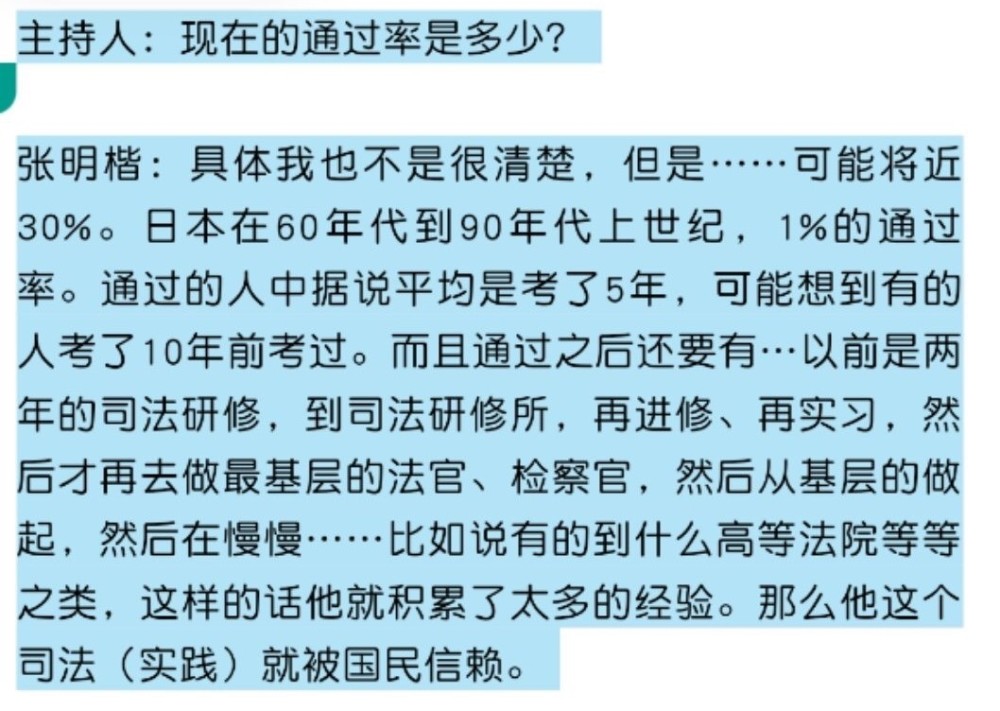 主持人：现在的通过率是多少？

张明楷：具体我也不是很清楚，但是……可能将近30%。日本在60年代到90年代上世纪，1%的通过率。通过的人中据说平均是考了5年，可能想到有的人考了10年前考过。而且通过之后还要有…以前是两年的司法研修，到司法研修所，再进修、再实习，然后才再去做最基层的法官、检察官，然后从基层的做起，然后在慢慢……比如说有的到什么高等法院等等之类，这样的话他就积累了太多的经验。那么他这个司法（实践）就被国民信赖。